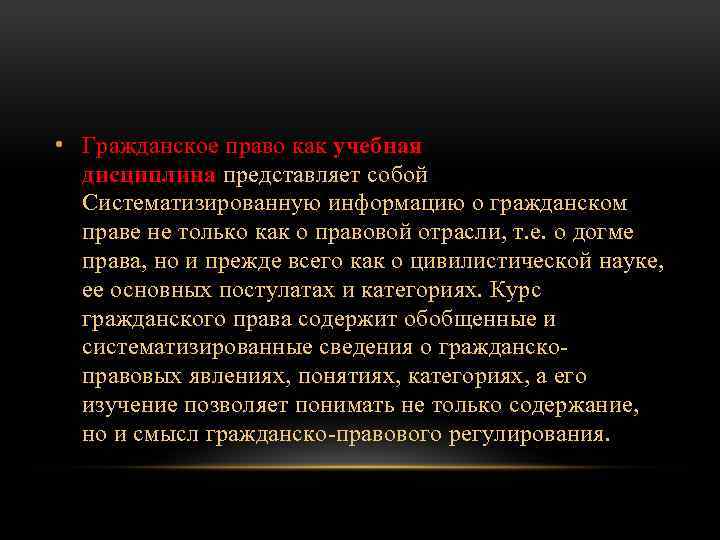 • Гражданское право как учебная дисциплина представляет собой Систематизированную информацию о гражданском праве не только как о правовой отрасли, т.е. о догме права, но и прежде всего как о цивилистической науке, ее основных постулатах и категориях. Курс гражданского права содержит обобщенные и систематизированные сведения о гражданско-правовых явлениях, понятиях, категориях, а его изучение позволяет понимать не только содержание, но и смысл гражданско-правового регулирования.